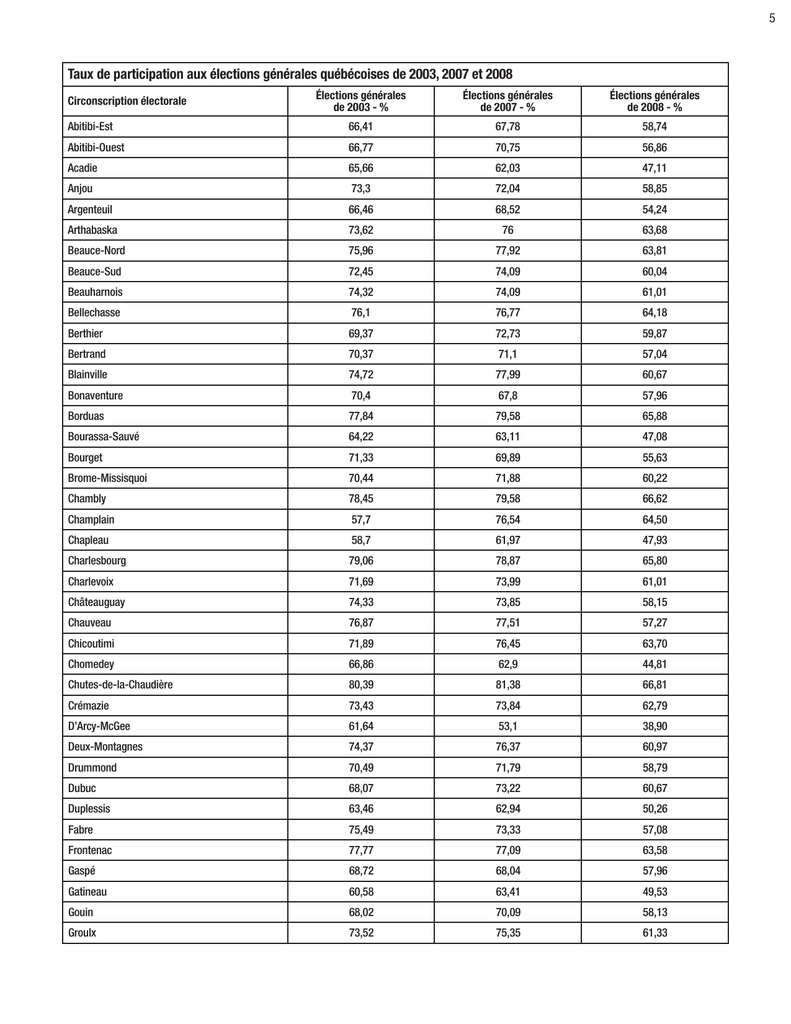 5

Taux de participation aux élections générales québécoises de 2003, 2007 et 2008

| Circonscription électorale | Élections générales de 2003 - % | Élections générales de 2007 - % | Élections générales de 2008 - % |
|---|---|---|---|
| Abitibi-Est | 66,41 | 67,78 | 58,74 |
| Abitibi-Ouest | 66,77 | 70,75 | 56,86 |
| Acadie | 65,66 | 62,03 | 47,11 |
| Anjou | 73,3 | 72,04 | 58,85 |
| Argenteuil | 66,46 | 68,52 | 54,24 |
| Arthabaska | 73,62 | 76 | 63,68 |
| Beauce-Nord | 75,96 | 77,92 | 63,81 |
| Beauce-Sud | 72,45 | 74,09 | 60,04 |
| Beauharnois | 74,32 | 74,09 | 61,01 |
| Bellechasse | 76,1 | 76,77 | 64,18 |
| Berthier | 69,37 | 72,73 | 59,87 |
| Bertrand | 70,37 | 71,1 | 57,04 |
| Blainville | 74,72 | 77,99 | 60,67 |
| Bonaventure | 70,4 | 67,8 | 57,96 |
| Borduas | 77,84 | 79,58 | 65,88 |
| Bourassa-Sauvé | 64,22 | 63,11 | 47,08 |
| Bourget | 71,33 | 69,89 | 55,63 |
| Brome-Missisquoi | 70,44 | 71,88 | 60,22 |
| Chambly | 78,45 | 79,58 | 66,62 |
| Champlain | 57,7 | 76,54 | 64,50 |
| Chapleau | 58,7 | 61,97 | 47,93 |
| Charlesbourg | 79,06 | 78,87 | 65,80 |
| Charlevoix | 71,69 | 73,99 | 61,01 |
| Châteauguay | 74,33 | 73,85 | 58,15 |
| Chauveau | 76,87 | 77,51 | 57,27 |
| Chicoutimi | 71,89 | 76,45 | 63,70 |
| Chomedey | 66,86 | 62,9 | 44,81 |
| Chutes-de-la-Chaudière | 80,39 | 81,38 | 66,81 |
| Crémazie | 73,43 | 73,84 | 62,79 |
| D'Arcy-McGee | 61,64 | 53,1 | 38,90 |
| Deux-Montagnes | 74,37 | 76,37 | 60,97 |
| Drummond | 70,49 | 71,79 | 58,79 |
| Dubuc | 68,07 | 73,22 | 60,67 |
| Duplessis | 63,46 | 62,94 | 50,26 |
| Fabre | 75,49 | 73,33 | 57,08 |
| Frontenac | 77,77 | 77,09 | 63,58 |
| Gaspé | 68,72 | 68,04 | 57,96 |
| Gatineau | 60,58 | 63,41 | 49,53 |
| Gouin | 68,02 | 70,09 | 58,13 |
| Groulx | 73,52 | 75,35 | 61,33 |